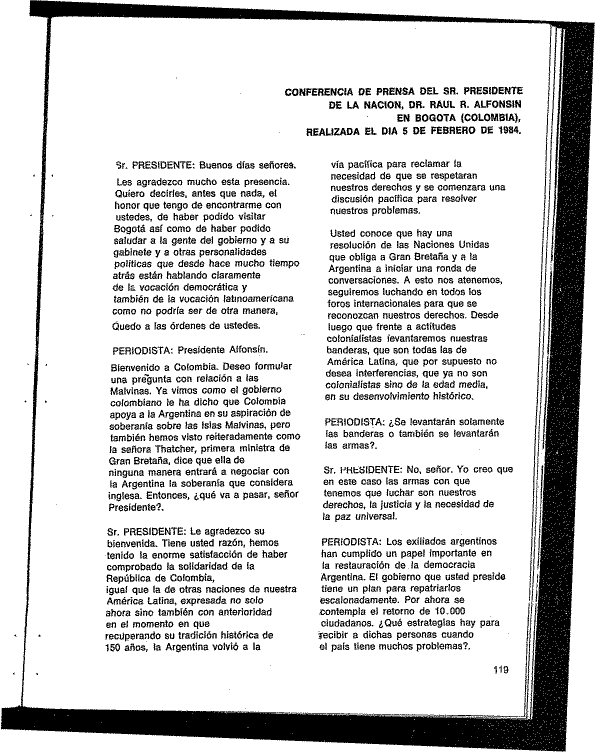 CONFERENCIA DE PRENSA DEL SR. PRESIDENTE DE LA NACION, DR. RAUL R. ALFONSIN EN BOGOTA (COLOMBIA), REALIZADA EL DIA 5 DE FEBRERO DE 1984.

Sr. PRESIDENTE: Buenos días señores.

Les agradezco mucho esta presencia. Quiero decirles, antes que nada, el honor que tengo de encontrarme con ustedes, de haber podido visitar Bogotá así como de haber podido saludar a la gente del gobierno y a su gabinete y a otras personalidades políticas que desde hace mucho tiempo atrás están hablando claramente de la vocación democrática y también de la vocación latinoamericana como no podría ser de otra manera. Quedo a las órdenes de ustedes.

PERIODISTA: Presidente Alfonsín.

Bienvenido a Colombia. Deseo formular una pregunta con relación a las Malvinas. Ya vimos como el gobierno colombiano le ha dicho que Colombia apoya a la Argentina en su aspiración de soberanía sobre las Islas Malvinas, pero también hemos visto reiteradamente como la señora Thatcher, primera ministra de Gran Bretaña, dice que ella de ninguna manera entrará a negociar con la Argentina la soberanía que considera inglesa. Entonces, ¿qué va a pasar, señor Presidente?.

Sr. PRESIDENTE: Le agradezco su bienvenida. Tiene usted razón, hemos tenido la enorme satisfacción de haber comprobado la solidaridad de la República de Colombia, igual que la de otras naciones de nuestra América Latina, expresada no solo ahora sino también con anterioridad en el momento en que recuperando su tradición histórica de 150 años, la Argentina volvió a la vía pacífica para reclamar la necesidad de que se respetaran nuestros derechos y se comenzara una discusión pacífica para resolver nuestros problemas.

Usted conoce que hay una resolución de las Naciones Unidas que obliga a Gran Bretaña y a la Argentina a iniciar una ronda de conversaciones. A esto nos atenemos, seguiremos luchando en todos los foros internacionales para que se reconozcan nuestros derechos. Desde luego que frente a actitudes colonialistas levantaremos nuestras banderas, que son todas las de América Latina, que por supuesto no desea interferencias, que ya no son colonialistas sino de la edad media, en su desenvolvimiento histórico.

PERIODISTA: ¿Se levantarán solamente las banderas o también se levantarán las armas?.

Sr. PRESIDENTE: No, señor. Yo creo que en este caso las armas con que tenemos que luchar son nuestros derechos, la justicia y la necesidad de la paz universal.

PERIODISTA: Los exiliados argentinos han cumplido un papel importante en la restauración de la democracia Argentina. El gobierno que usted preside tiene un plan para repatriarlos escalonadamente. Por ahora se contempla el retorno de 10.000 ciudadanos. ¿Qué estrategias hay para recibir a dichas personas cuando el país tiene muchos problemas?.

119